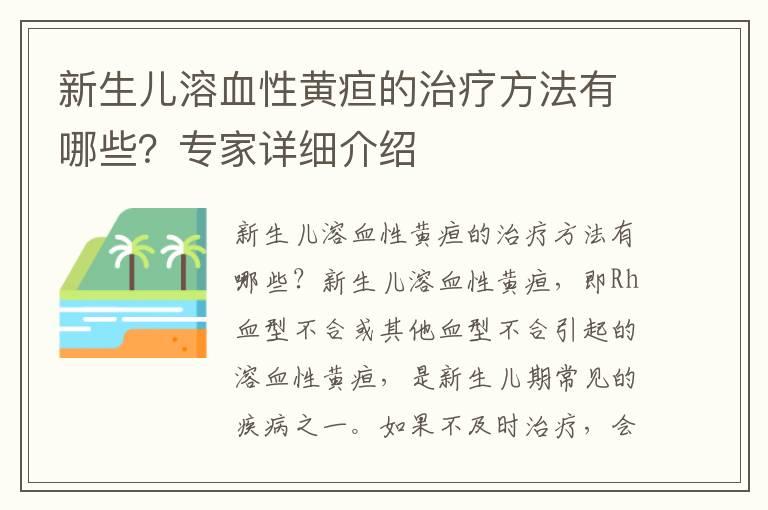 新生儿溶血性黄疸的治疗方法有哪些？专家详细介绍

新生儿溶血性黄疸的治疗方法有哪些？新生儿溶血性黄疸，即Rh血型不合或其他血型不合引起的溶血性黄疸，是新生儿期常见的疾病之一。如果不及时治疗，会